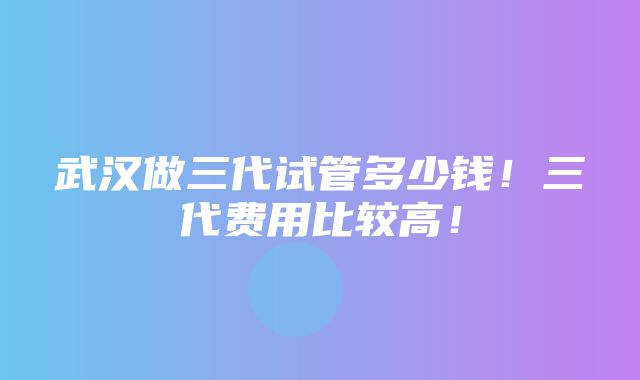 武汉做三代试管多少钱！三代费用比较高！